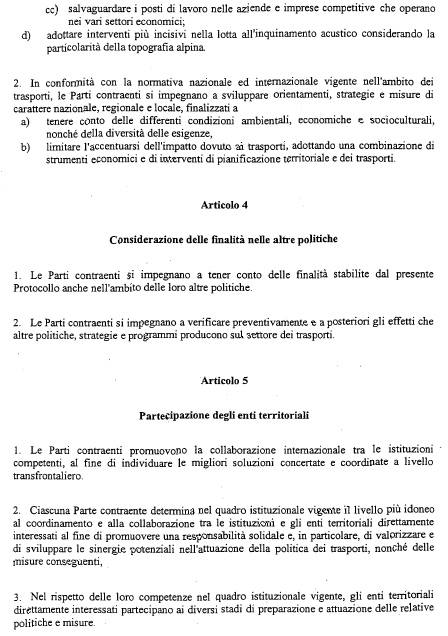 cc) salvaguardare i posti di lavoro nelle aziende e imprese competitive che operano nei vari settori economici;
d) adottare interventi più incisivi nella lotta all'inquinamento acustico considerando la particolarità della topografia alpina.

2. In conformità con la normativa nazionale ed internazionale vigente nell'ambito dei trasporti, le Parti contraenti si impegnano a sviluppare orientamenti, strategie e misure di carattere nazionale, regionale e locale, finalizzati a
a) tenere conto delle differenti condizioni ambientali, economiche e socioculturali, nonché della diversità delle esigenze,
b) limitare l'accentuarsi dell'impatto dovuto ai trasporti, adottando una combinazione di strumenti economici e di interventi di pianificazione territoriale e dei trasporti.

Articolo 4

Considerazione delle finalità nelle altre politiche

1. Le Parti contraenti si impegnano a tener conto delle finalità stabilite dal presente Protocollo anche nell'ambito delle loro altre politiche.

2. Le Parti contraenti si impegnano a verificare preventivamente e a posteriori gli effetti che altre politiche, strategie e programmi producono sul settore dei trasporti.

Articolo 5

Partecipazione degli enti territoriali

1. Le Parti contraenti promuovono la collaborazione internazionale tra le istituzioni competenti, al fine di individuare le migliori soluzioni concertate e coordinate a livello transfrontaliero.

2. Ciascuna Parte contraente determina nel quadro istituzionale vigente il livello più idoneo al coordinamento e alla collaborazione tra le istituzioni e gli enti territoriali direttamente interessati al fine di promuovere una responsabilità solidale e, in particolare, di valorizzare e di sviluppare le sinergie potenziali nell'attuazione della politica dei trasporti, nonché delle misure conseguenti,

3. Nel rispetto delle loro competenze nel quadro istituzionale vigente, gli enti territoriali direttamente interessati partecipano ai diversi stadi di preparazione e attuazione delle relative politiche e misure.